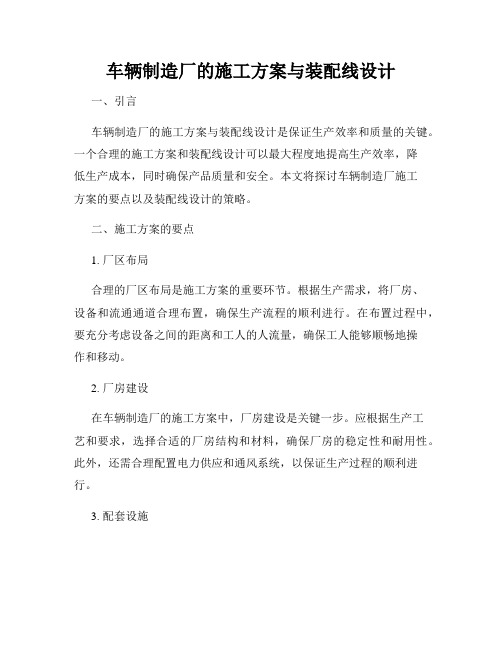 车辆制造厂的施工方案与装配线设计

一、引言

车辆制造厂的施工方案与装配线设计是保证生产效率和质量的关键。一个合理的施工方案和装配线设计可以最大程度地提高生产效率，降低生产成本，同时确保产品质量和安全。本文将探讨车辆制造厂施工方案的要点以及装配线设计的策略。

二、施工方案的要点

1. 厂区布局

合理的厂区布局是施工方案的重要环节。根据生产需求，将厂房、设备和流通通道合理布置，确保生产流程的顺利进行。在布置过程中，要充分考虑设备之间的距离和工人的人流量，确保工人能够顺畅地操作和移动。

2. 厂房建设

在车辆制造厂的施工方案中，厂房建设是关键一步。应根据生产工艺和要求，选择合适的厂房结构和材料，确保厂房的稳定性和耐用性。此外，还需合理配置电力供应和通风系统，以保证生产过程的顺利进行。

3. 配套设施